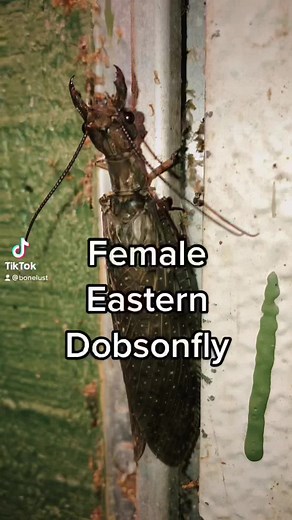 TikTok
@bonelust

Female Eastern Dobsonfly